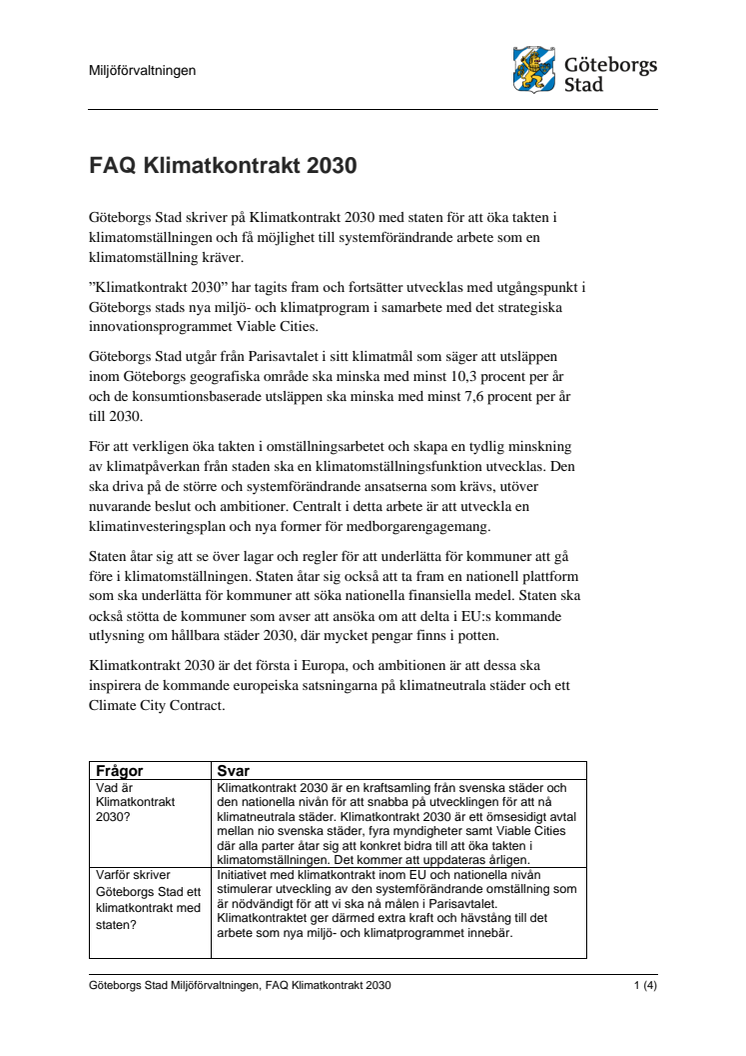 Miljöförvaltningen

Göteborgs Stad

FAQ Klimatkontrakt 2030

Göteborgs Stad skriver på Klimatkontrakt 2030 med staten för att öka takten i klimatomställningen och få möjlighet till systemförändrande arbete som en klimatomställning kräver.

”Klimatkontrakt 2030” har tagits fram och fortsätter utvecklas med utgångspunkt i Göteborgs stads nya miljö- och klimatprogram i samarbete med det strategiska innovationsprogrammet Viable Cities.

Göteborgs Stad utgår från Parisavtalet i sitt klimatmål som säger att utsläppen inom Göteborgs geografiska område ska minska med minst 10,3 procent per år och de konsumtionsbaserade utsläppen ska minska med minst 7,6 procent per år till 2030.

För att verkligen öka takten i omställningsarbetet och skapa en tydlig minskning av klimatpåverkan från staden ska en klimatomställningsfunktion utvecklas. Den ska driva på de större och systemförändrande ansatserna som krävs, utöver nuvarande beslut och ambitioner. Centralt i detta arbete är att utveckla en klimatinvesteringsplan och nya former för medborgarengagemang.

Staten åtar sig att se över lagar och regler för att underlätta för kommuner att gå före i klimatomställningen. Staten åtar sig också att ta fram en nationell plattform som ska underlätta för kommuner att söka nationella finansiella medel. Staten ska också stötta de kommuner som avser att ansöka om att delta i EU:s kommande utlysning om hållbara städer 2030, där mycket pengar finns i potten.

Klimatkontrakt 2030 är det första i Europa, och ambitionen är att dessa ska inspirera de kommande europeiska satsningarna på klimatneutrala städer och ett Climate City Contract.

| Frågor | Svar |
|---|---|
| Vad är Klimatkontrakt 2030? | Klimatkontrakt 2030 är en kraftsamling från svenska städer och den nationella nivån för att snabba på utvecklingen för att nå klimatneutrala städer. Klimatkontrakt 2030 är ett ömsesidigt avtal mellan nio svenska städer, fyra myndigheter samt Viable Cities där alla parter åtar sig att konkret bidra till att öka takten i klimatomställningen. Det kommer att uppdateras årligen. |
| Varför skriver Göteborgs Stad ett klimatkontrakt med staten? | Initiativet med klimatkontrakt inom EU och nationella nivån stimulerar utveckling av den systemförändrande omställning som är nödvändigt för att vi ska nå målen i Parisavtalet. Klimatkontraktet ger därmed extra kraft och hävstång till det arbete som nya miljö- och klimatprogrammet innebär. |

Göteborgs Stad Miljöförvaltningen, FAQ Klimatkontrakt 2030 1 (4)